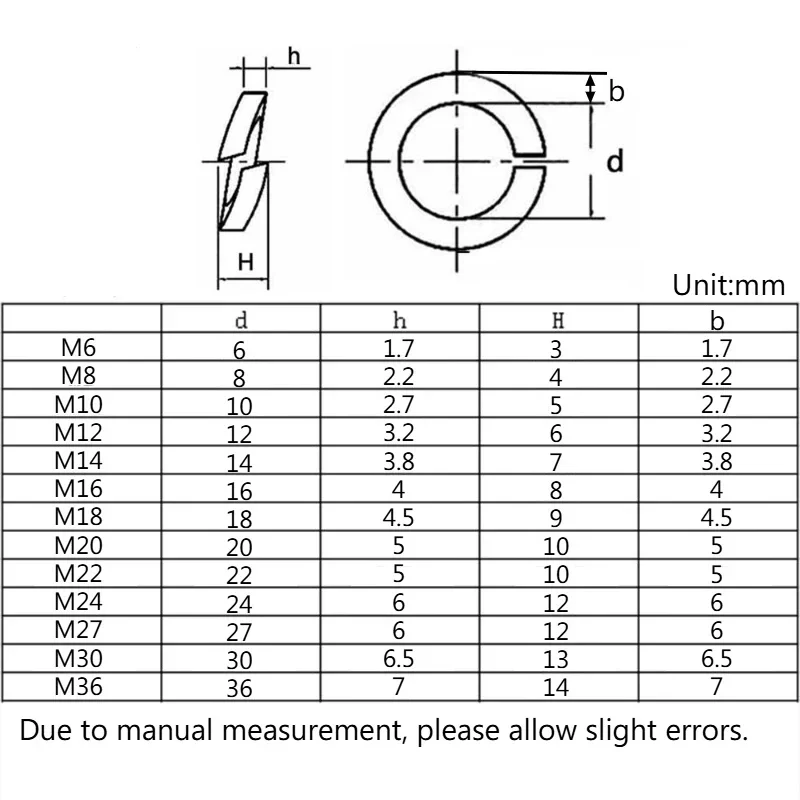 h

b

d

H

Unit:mm

| | d | h | H | b |
|---|---|---|---|---|
| M6 | 6 | 1.7 | 3 | 1.7 |
| M8 | 8 | 2.2 | 4 | 2.2 |
| M10 | 10 | 2.7 | 5 | 2.7 |
| M12 | 12 | 3.2 | 6 | 3.2 |
| M14 | 14 | 3.8 | 7 | 3.8 |
| M16 | 16 | 4 | 8 | 4 |
| M18 | 18 | 4.5 | 9 | 4.5 |
| M20 | 20 | 5 | 10 | 5 |
| M22 | 22 | 5 | 10 | 5 |
| M24 | 24 | 6 | 12 | 6 |
| M27 | 27 | 6 | 12 | 6 |
| M30 | 30 | 6.5 | 13 | 6.5 |
| M36 | 36 | 7 | 14 | 7 |

Due to manual measurement, please allow slight errors.